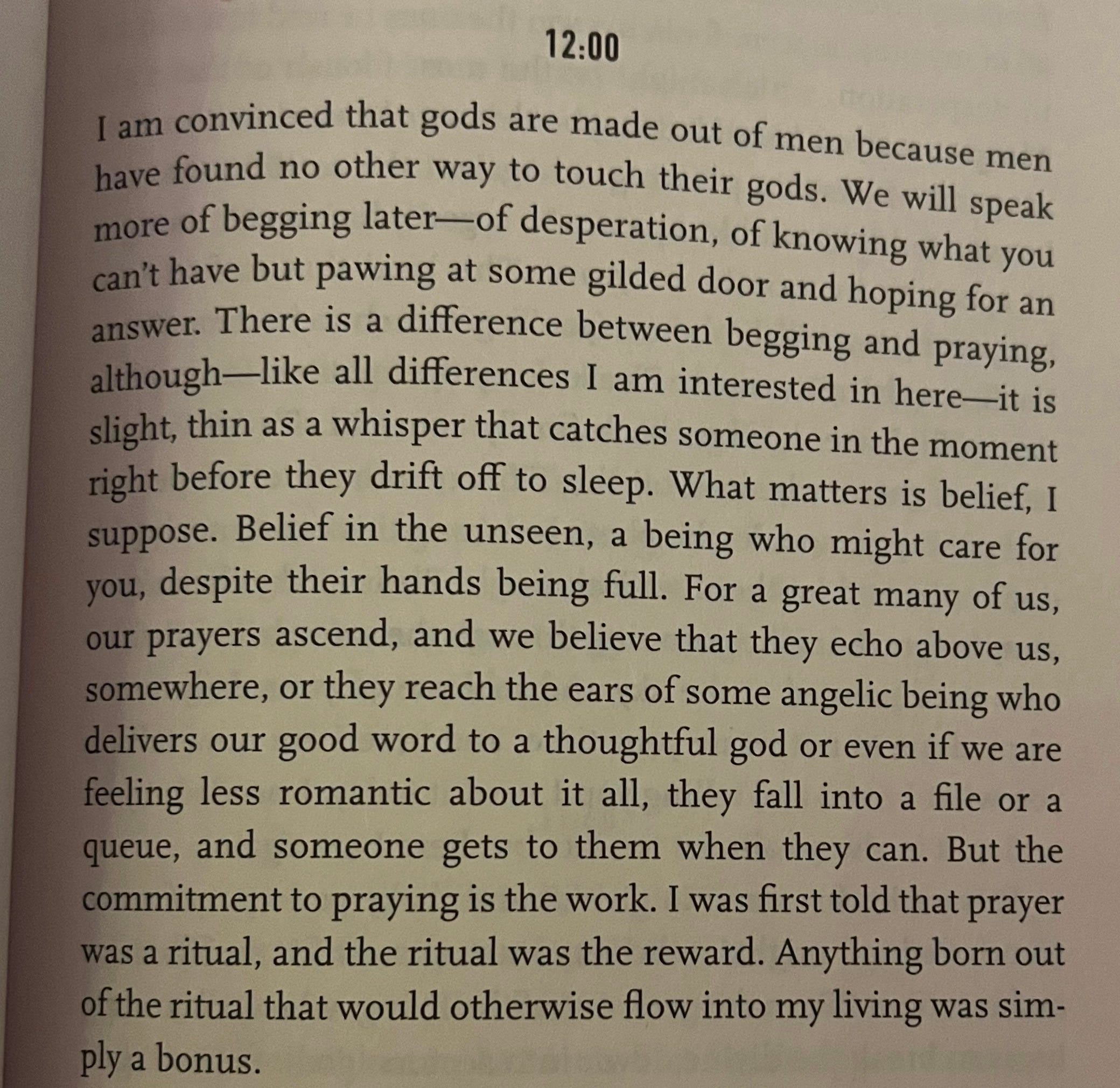 12:00

I am convinced that gods are made out of men because men have found no other way to touch their gods. We will speak more of begging later—of desperation, of knowing what you can't have but pawing at some gilded door and hoping for an answer. There is a difference between begging and praying, although—like all differences I am interested in here—it is slight, thin as a whisper that catches someone in the moment right before they drift off to sleep. What matters is belief, I suppose. Belief in the unseen, a being who might care for you, despite their hands being full. For a great many of us, our prayers ascend, and we believe that they echo above us, somewhere, or they reach the ears of some angelic being who delivers our good word to a thoughtful god or even if we are feeling less romantic about it all, they fall into a file or a queue, and someone gets to them when they can. But the commitment to praying is the work. I was first told that prayer was a ritual, and the ritual was the reward. Anything born out of the ritual that would otherwise flow into my living was simply a bonus.